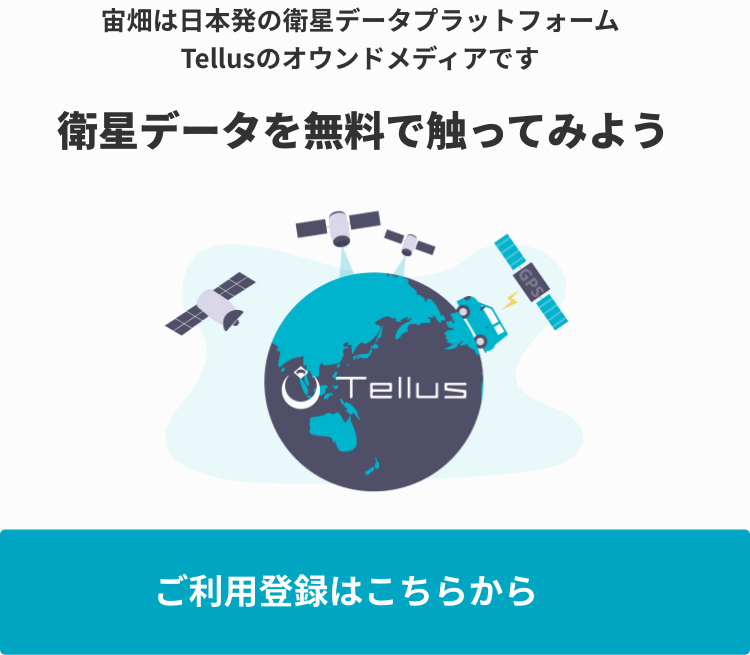 宙畑は日本発の衛星データプラットフォーム
Tellusのオウンドメディアです

衛星データを無料で触ってみよう

GPS

Tellus

ご利用登録はこちらから